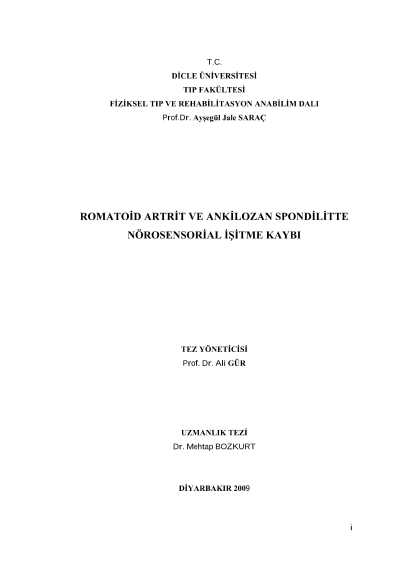 T.C.
DİCLE ÜNİVERSİTESİ
TIP FAKÜLTESİ
FİZİKSEL TIP VE REHABİLİTASYON ANABİLİM DALI
Prof.Dr. Ayşegül Jale SARAÇ

ROMATOİD ARTRİT VE ANKİLOZAN SPONDİLİTTE NÖROSENSORİAL İŞİTME KAYBI

TEZ YÖNETİCİSİ
Prof. Dr. Ali GÜR

UZMANLIK TEZİ
Dr. Mehtap BOZKURT

DİYARBAKIR 2009

i